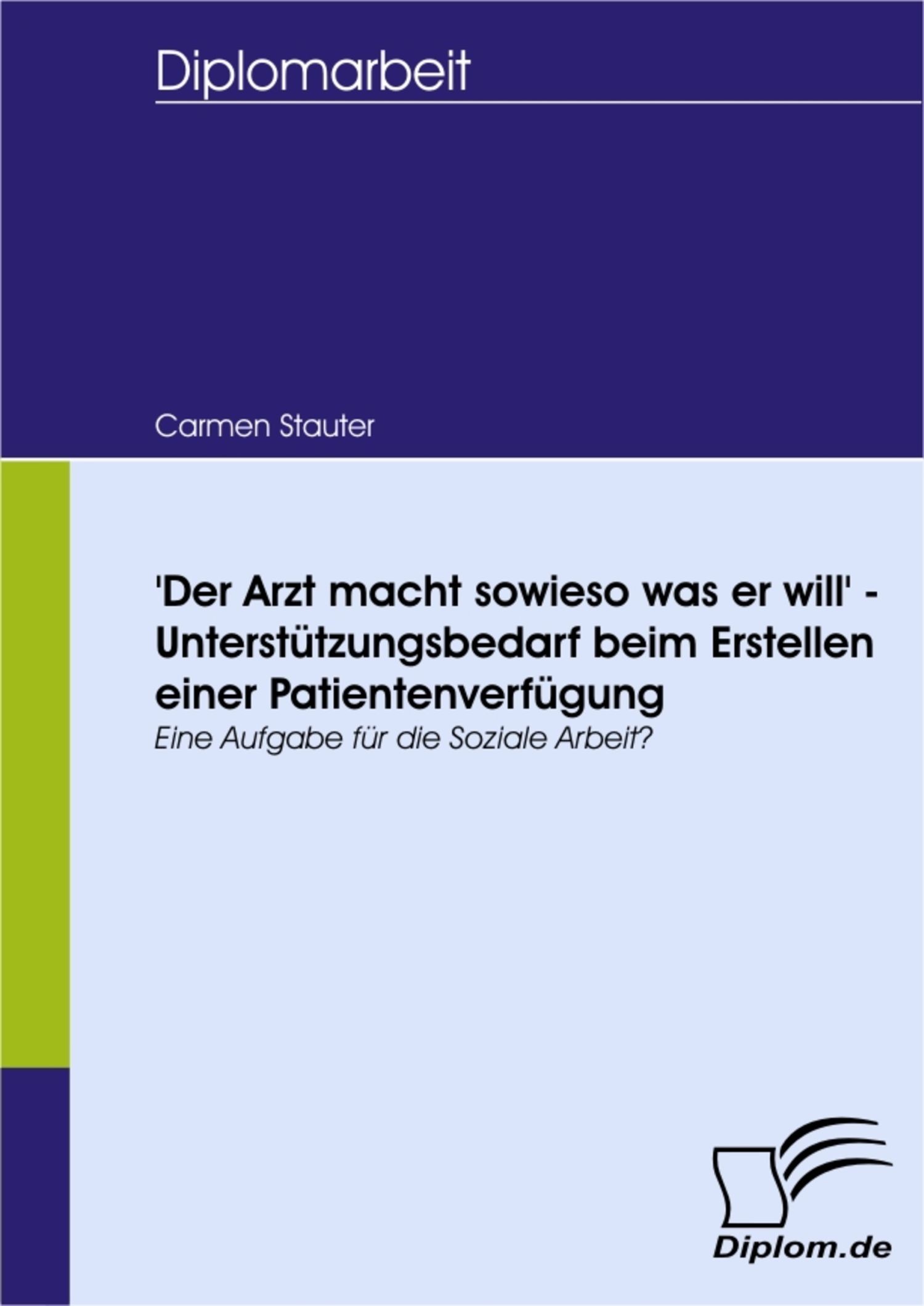 Diplomarbeit

Carmen Stauter

'Der Arzt macht sowieso was er will' - Unterstützungsbedarf beim Erstellen einer Patientenverfügung

Eine Aufgabe für die Soziale Arbeit?

Diplom.de